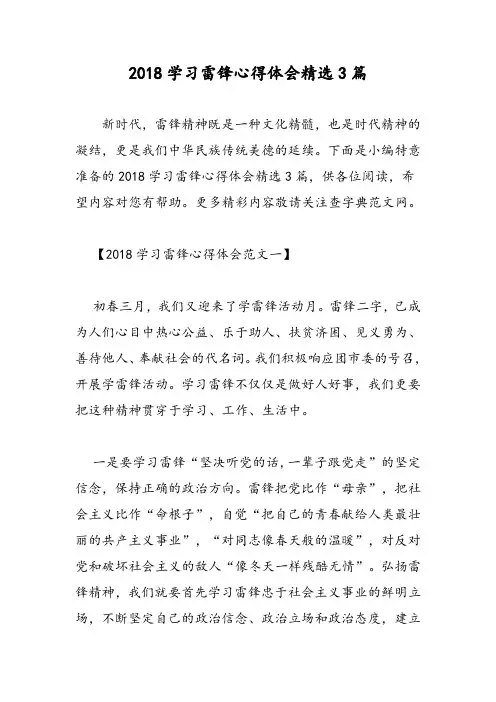 2018 学习雷锋心得体会精选 3 篇

新时代，雷锋精神既是一种文化精髓，也是时代精神的凝结，更是我们中华民族传统美德的延续。下面是小编特意准备的 2018 学习雷锋心得体会精选 3 篇，供各位阅读，希望内容对您有帮助。更多精彩内容敬请关注查字典范文网。

【2018 学习雷锋心得体会范文一】

初春三月，我们又迎来了学雷锋活动月。雷锋二字，已成为人们心目中热心公益、乐于助人、扶贫济困、见义勇为、善待他人、奉献社会的代名词。我们积极响应团市委的号召，开展学雷锋活动。学习雷锋不仅仅是做好人好事，我们更要把这种精神贯穿于学习、工作、生活中。

一是要学习雷锋“坚决听党的话，一辈子跟党走”的坚定信念，保持正确的政治方向。雷锋把党比作“母亲”，把社会主义比作“命根子”，自觉“把自己的青春献给人类最壮丽的共产主义事业”，“对同志像春天般的温暖”，对反对党和破坏社会主义的敌人“像冬天一样残酷无情”。弘扬雷锋精神，我们就要首先学习雷锋忠于社会主义事业的鲜明立场，不断坚定自己的政治信念、政治立场和政治态度，建立